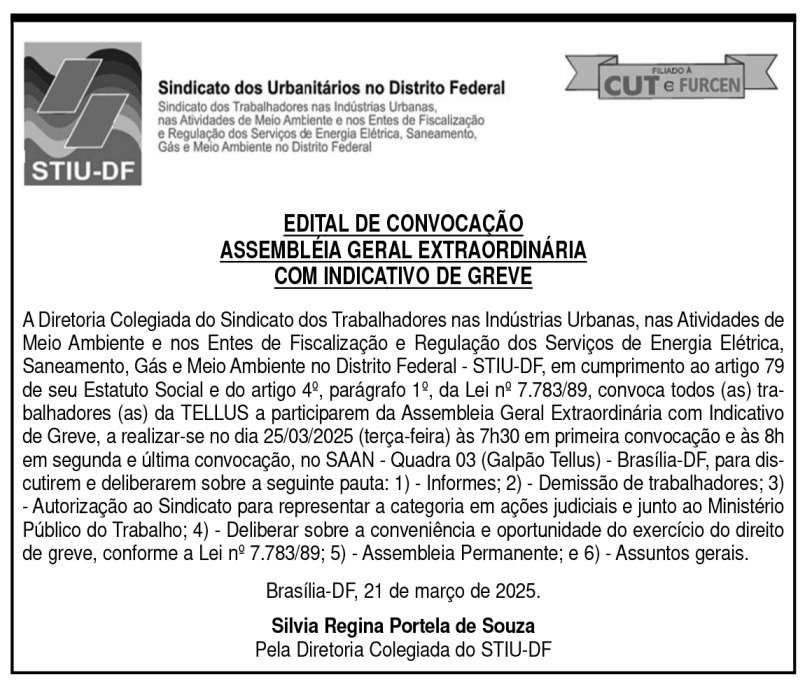 STIU-DF

Sindicato dos Urbanitários no Distrito Federal
Sindicato dos Trabalhadores nas Indústrias Urbanas, nas Atividades de Meio Ambiente e nos Entes de Fiscalização e Regulação dos Serviços de Energia Elétrica, Saneamento, Gás e Meio Ambiente no Distrito Federal

FILIADO À CUT e FURCEN

EDITAL DE CONVOCAÇÃO
ASSEMBLÉIA GERAL EXTRAORDINÁRIA
COM INDICATIVO DE GREVE

A Diretoria Colegiada do Sindicato dos Trabalhadores nas Indústrias Urbanas, nas Atividades de Meio Ambiente e nos Entes de Fiscalização e Regulação dos Serviços de Energia Elétrica, Saneamento, Gás e Meio Ambiente no Distrito Federal - STIU-DF, em cumprimento ao artigo 79 de seu Estatuto Social e do artigo 4º, parágrafo 1º, da Lei nº 7.783/89, convoca todos (as) trabalhadores (as) da TELLUS a participarem da Assembleia Geral Extraordinária com Indicativo de Greve, a realizar-se no dia 25/03/2025 (terça-feira) às 7h30 em primeira convocação e às 8h em segunda e última convocação, no SAAN - Quadra 03 (Galpão Tellus) - Brasília-DF, para discutirem e deliberarem sobre a seguinte pauta: 1) - Informes; 2) - Demissão de trabalhadores; 3) - Autorização ao Sindicato para representar a categoria em ações judiciais e junto ao Ministério Público do Trabalho; 4) - Deliberar sobre a conveniência e oportunidade do exercício do direito de greve, conforme a Lei nº 7.783/89; 5) - Assembleia Permanente; e 6) - Assuntos gerais.

Brasília-DF, 21 de março de 2025.

Silvia Regina Portela de Souza
Pela Diretoria Colegiada do STIU-DF